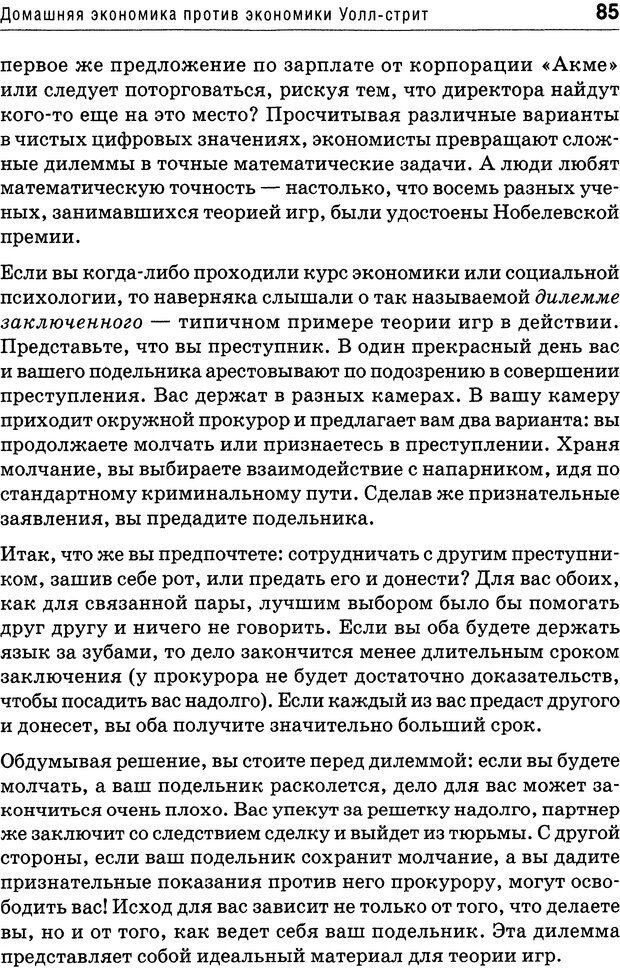 Домашняя экономика против экономики Уолл-стрит 85

первое же предложение по зарплате от корпорации «Акме» или следует поторговаться, рискуя тем, что директора найдут кого-то еще на это место? Просчитывая различные варианты в чистых цифровых значениях, экономисты превращают сложные дилеммы в точные математические задачи. А люди любят математическую точность — настолько, что восемь разных ученых, занимавшихся теорией игр, были удостоены Нобелевской премии.

Если вы когда-либо проходили курс экономики или социальной психологии, то наверняка слышали о так называемой дилемме заключенного — типичном примере теории игр в действии. Представьте, что вы преступник. В один прекрасный день вас и вашего подельника арестовывают по подозрению в совершении преступления. Вас держат в разных камерах. В вашу камеру приходит окружной прокурор и предлагает вам два варианта: вы продолжаете молчать или признаетесь в преступлении. Храня молчание, вы выбираете взаимодействие с напарником, идя по стандартному криминальному пути. Сделав же признательные заявления, вы предадите подельника.

Итак, что же вы предпочтете: сотрудничать с другим преступником, зашив себе рот, или предать его и донести? Для вас обоих, как для связанной пары, лучшим выбором было бы помогать друг другу и ничего не говорить. Если вы оба будете держать язык за зубами, то дело закончится менее длительным сроком заключения (у прокурора не будет достаточно доказательств, чтобы посадить вас надолго). Если каждый из вас предаст другого и донесет, вы оба получите значительно больший срок.

Обдумывая решение, вы стоите перед дилеммой: если вы будете молчать, а ваш подельник расколется, дело для вас может закончиться очень плохо. Вас упекут за решетку надолго, партнер же заключит со следствием сделку и выйдет из тюрьмы. С другой стороны, если ваш подельник сохранит молчание, а вы дадите признательные показания против него прокурору, могут освободить вас! Исход для вас зависит не только от того, что делаете вы, но и от того, как ведет себя ваш подельник. Эта дилемма представляет собой идеальный материал для теории игр.